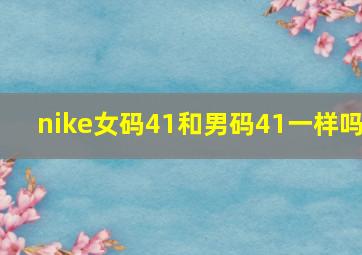 nike女码41和男码41一样吗